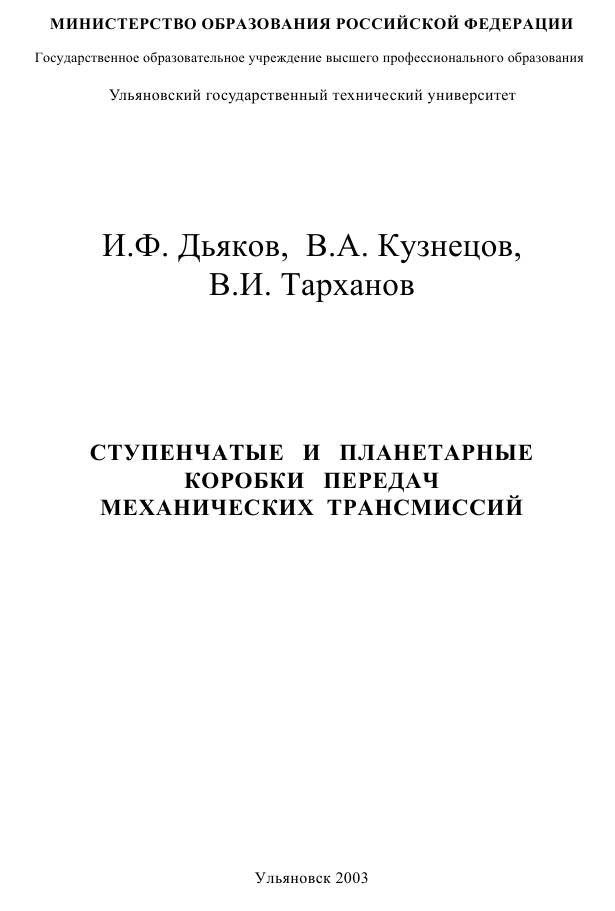 МИНИСТЕРСТВО ОБРАЗОВАНИЯ РОССИЙСКОЙ ФЕДЕРАЦИИ

Государственное образовательное учреждение высшего профессионального образования

Ульяновский государственный технический университет

И.Ф. Дьяков, В.А. Кузнецов, В.И. Тарханов

СТУПЕНЧАТЫЕ И ПЛАНЕТАРНЫЕ КОРОБКИ ПЕРЕДАЧ МЕХАНИЧЕСКИХ ТРАНСМИССИЙ

Ульяновск 2003